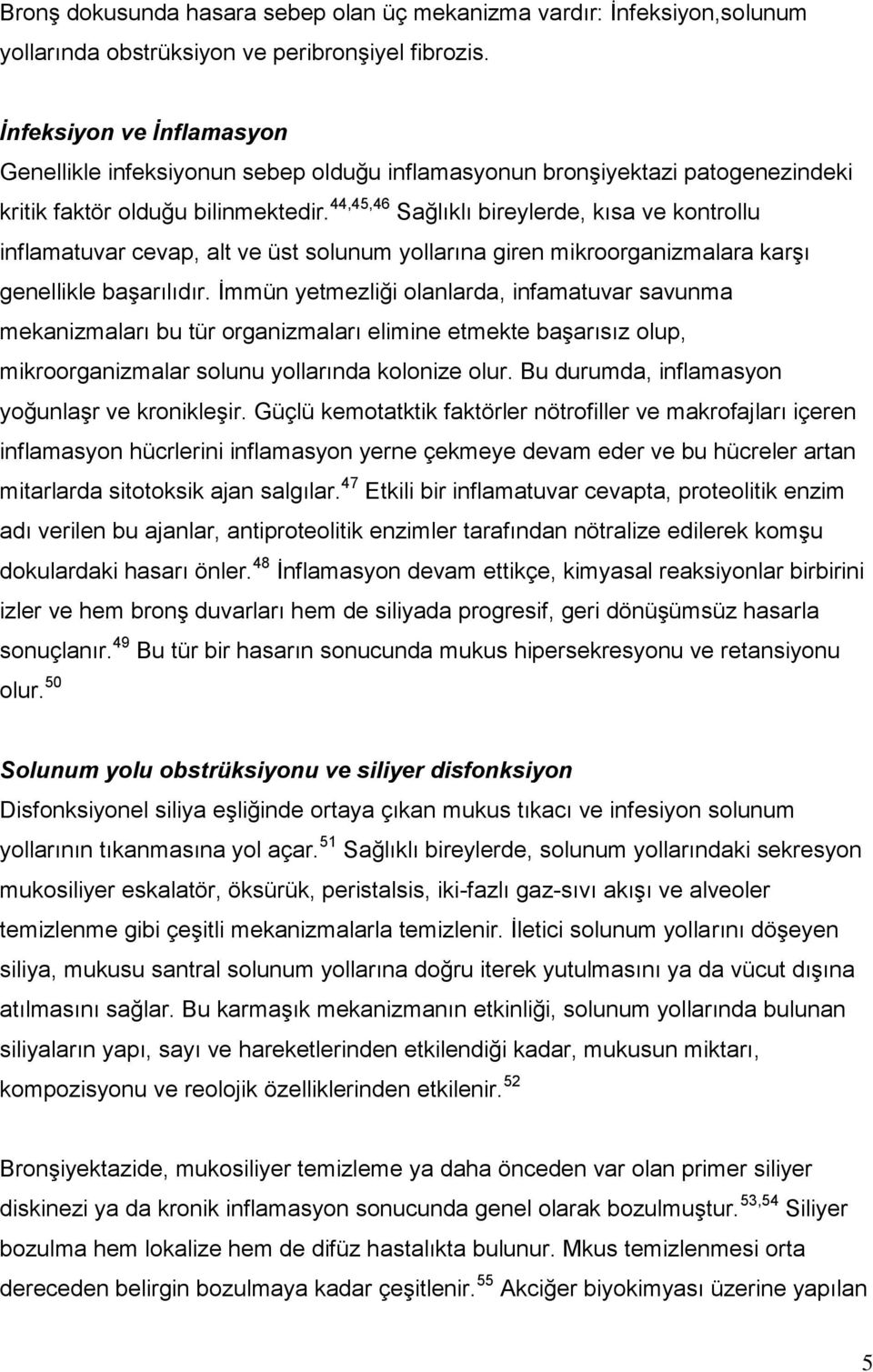 Bronş dokusunda hasara sebep olan üç mekanizma vardır: İnfeksiyon,solunum yollarında obstrüksiyon ve peribronşiyel fibrozis.

İnfeksiyon ve İnflamasyon

Genellikle infeksiyonun sebep olduğu inflamasyonun bronşiyektazi patogenezindeki kritik faktör olduğu bilinmektedir.$^{44,45,46}$ Sağlıklı bireylerde, kısa ve kontrollu inflamatuvar cevap, alt ve üst solunum yollarına giren mikroorganizmalara karşı genellikle başarılıdır. İmmün yetmezliği olanlarda, infamatuvar savunma mekanizmaları bu tür organizmaları elimine etmekte başarısız olup, mikroorganizmalar solunu yollarında kolonize olur. Bu durumda, inflamasyon yoğunlaşr ve kronikleşir. Güçlü kemotatktik faktörler nötrofiller ve makrofajları içeren inflamasyon hücrlerini inflamasyon yerne çekmeye devam eder ve bu hücreler artan mitarlarda sitotoksik ajan salgılar.$^{47}$ Etkili bir inflamatuvar cevapta, proteolitik enzim adı verilen bu ajanlar, antiproteolitik enzimler tarafından nötralize edilerek komşu dokulardaki hasarı önler.$^{48}$ İnflamasyon devam ettikçe, kimyasal reaksiyonlar birbirini izler ve hem bronş duvarları hem de siliyada progresif, geri dönüşümsüz hasarla sonuçlanır.$^{49}$ Bu tür bir hasarın sonucunda mukus hipersekresyonu ve retansiyonu olur.$^{50}$

Solunum yolu obstrüksiyonu ve siliyer disfonksiyon

Disfonksiyonel siliya eşliğinde ortaya çıkan mukus tıkacı ve infesiyon solunum yollarının tıkanmasına yol açar.$^{51}$ Sağlıklı bireylerde, solunum yollarındaki sekresyon mukosiliyer eskalatör, öksürük, peristalsis, iki-fazlı gaz-sıvı akışı ve alveoler temizlenme gibi çeşitli mekanizmalarla temizlenir. İletici solunum yollarını döşeyen siliya, mukusu santral solunum yollarına doğru iterek yutulmasını ya da vücut dışına atılmasını sağlar. Bu karmaşık mekanizmanın etkinliği, solunum yollarında bulunan siliyaların yapı, sayı ve hareketlerinden etkilendiği kadar, mukusun miktarı, kompozisyonu ve reolojik özelliklerinden etkilenir.$^{52}$

Bronşiyektazide, mukosiliyer temizleme ya daha önceden var olan primer siliyer diskinezi ya da kronik inflamasyon sonucunda genel olarak bozulmuştur.$^{53,54}$ Siliyer bozulma hem lokalize hem de difüz hastalıkta bulunur. Mkus temizlenmesi orta dereceden belirgin bozulmaya kadar çeşitlenir.$^{55}$ Akciğer biyokimyası üzerine yapılan

5